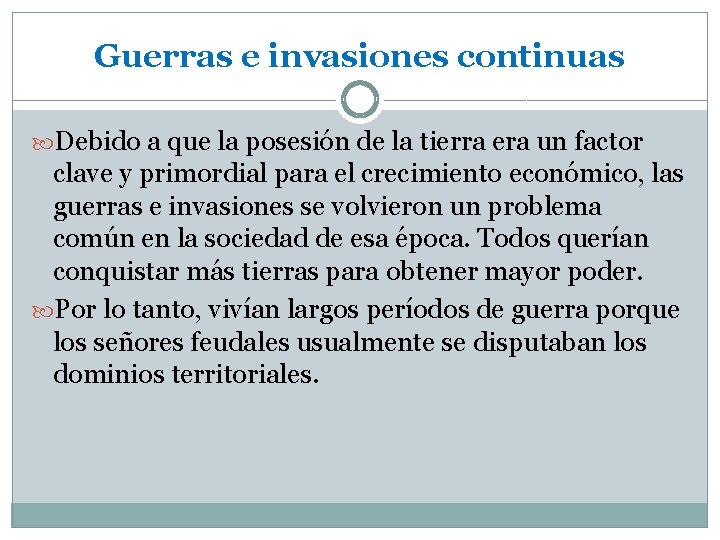 Guerras e invasiones continuas

Debido a que la posesión de la tierra era un factor clave y primordial para el crecimiento económico, las guerras e invasiones se volvieron un problema común en la sociedad de esa época. Todos querían conquistar más tierras para obtener mayor poder.

Por lo tanto, vivían largos períodos de guerra porque los señores feudales usualmente se disputaban los dominios territoriales.